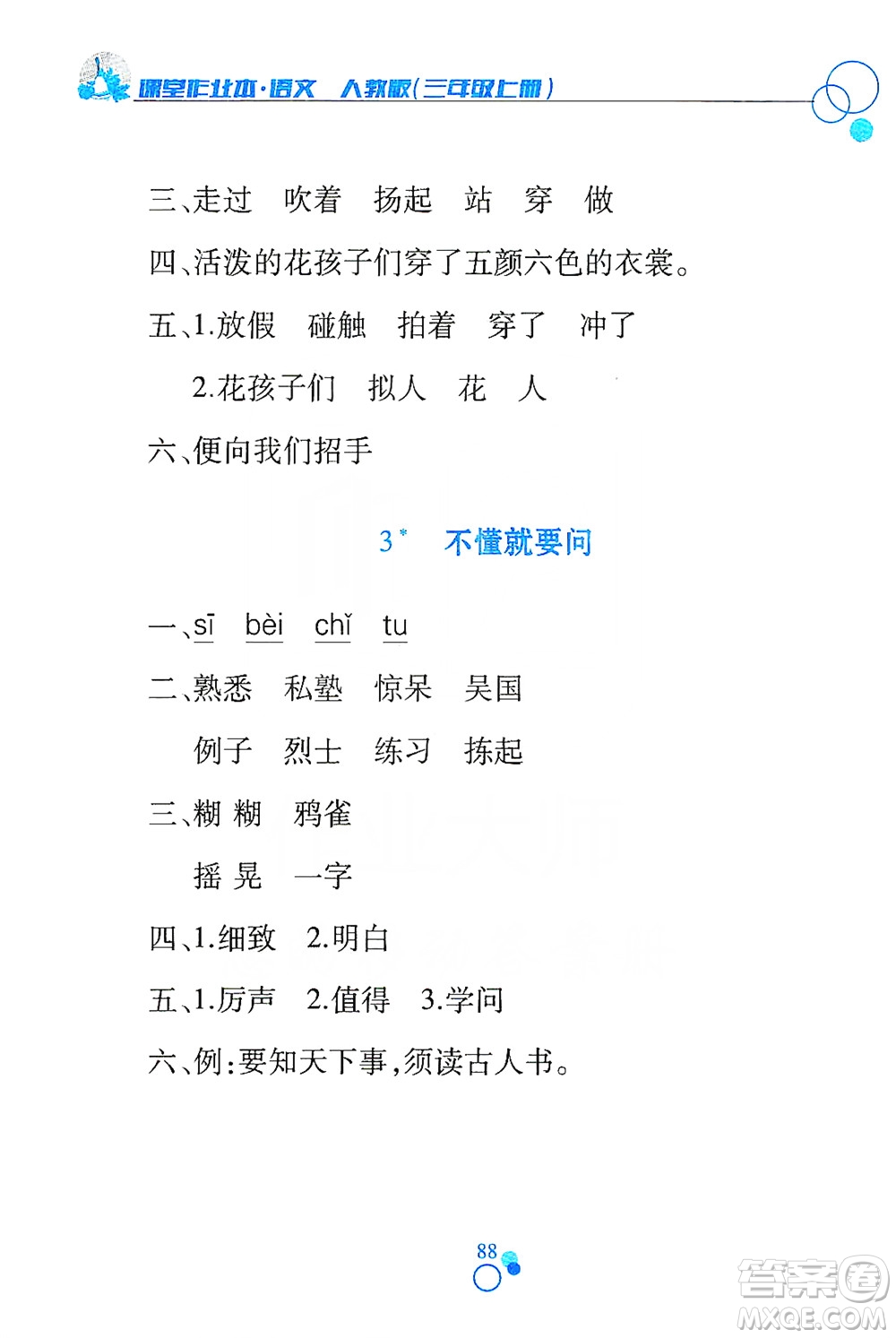 课堂作业本·语文 人教版(三年级上册)

三、走过 吹着 扬起 站 穿 做

四、活泼的花孩子们穿了五颜六色的衣裳。

五、1.放假 碰触 拍着 穿了 冲了

2.花孩子们 拟人 花 人

六、便向我们招手

3* 不懂就要问

一、sī bèi chǐ tu

二、熟悉 私塾 惊呆 吴国

例子 烈士 练习 拣起

三、糊 糊 鸦雀

摇 晃 一字

四、1.细致 2.明白

五、1.厉声 2.值得 3.学问

六、例:要知天下事,须读古人书。

88

答案圈 MXQE.COM